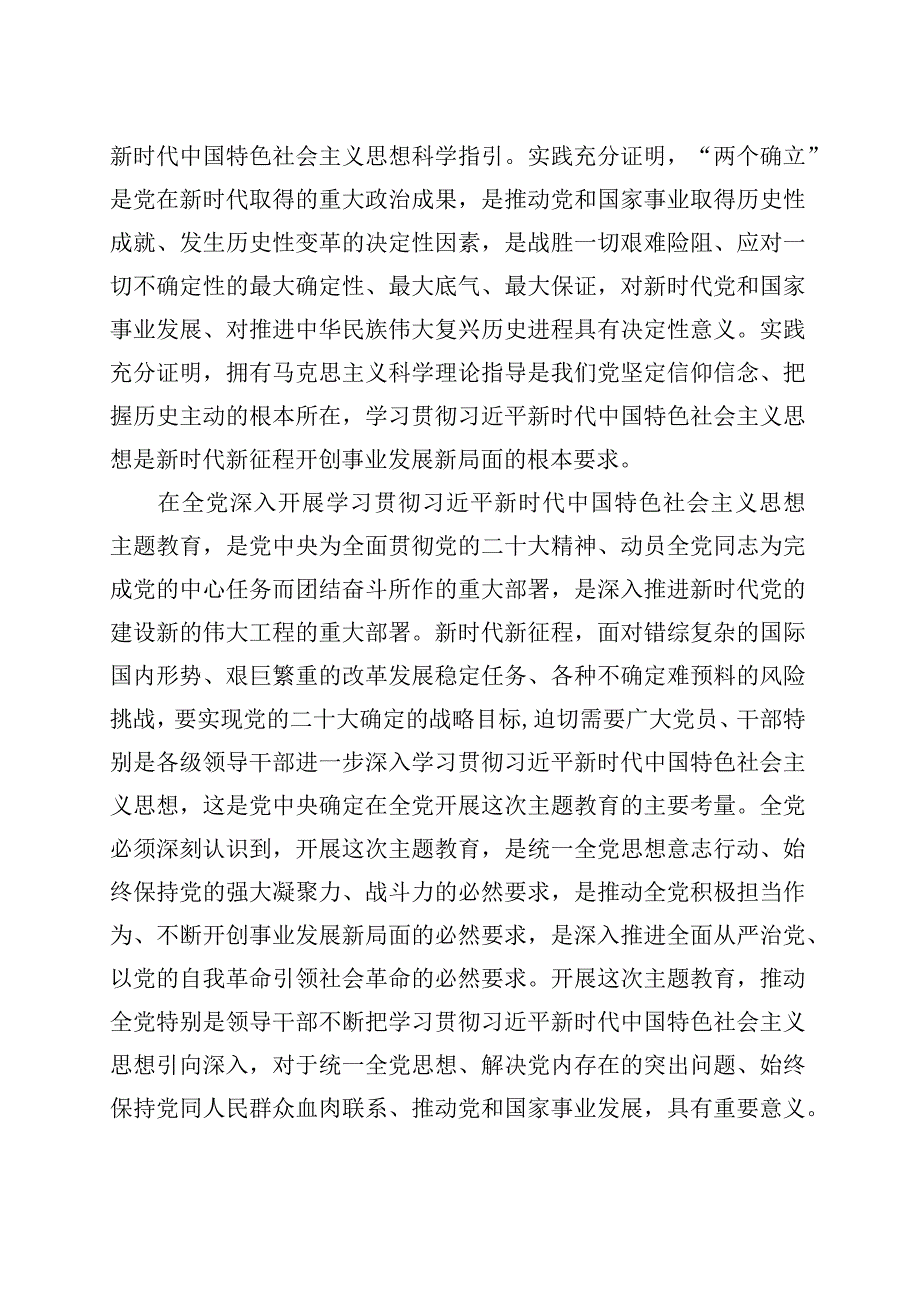 新时代中国特色社会主义思想科学指引。实践充分证明，“两个确立”是党在新时代取得的重大政治成果，是推动党和国家事业取得历史性成就、发生历史性变革的决定性因素，是战胜一切艰难险阻、应对一切不确定性的最大确定性、最大底气、最大保证，对新时代党和国家事业发展、对推进中华民族伟大复兴历史进程具有决定性意义。实践充分证明，拥有马克思主义科学理论指导是我们党坚定信仰信念、把握历史主动的根本所在，学习贯彻习近平新时代中国特色社会主义思想是新时代新征程开创事业发展新局面的根本要求。

在全党深入开展学习贯彻习近平新时代中国特色社会主义思想主题教育，是党中央为全面贯彻党的二十大精神、动员全党同志为完成党的中心任务而团结奋斗所作的重大部署，是深入推进新时代党的建设新的伟大工程的重大部署。新时代新征程，面对错综复杂的国际国内形势、艰巨繁重的改革发展稳定任务、各种不确定难预料的风险挑战，要实现党的二十大确定的战略目标,迫切需要广大党员、干部特别是各级领导干部进一步深入学习贯彻习近平新时代中国特色社会主义思想，这是党中央确定在全党开展这次主题教育的主要考量。全党必须深刻认识到，开展这次主题教育，是统一全党思想意志行动、始终保持党的强大凝聚力、战斗力的必然要求，是推动全党积极担当作为、不断开创事业发展新局面的必然要求，是深入推进全面从严治党、以党的自我革命引领社会革命的必然要求。开展这次主题教育，推动全党特别是领导干部不断把学习贯彻习近平新时代中国特色社会主义思想引向深入，对于统一全党思想、解决党内存在的突出问题、始终保持党同人民群众血肉联系、推动党和国家事业发展，具有重要意义。